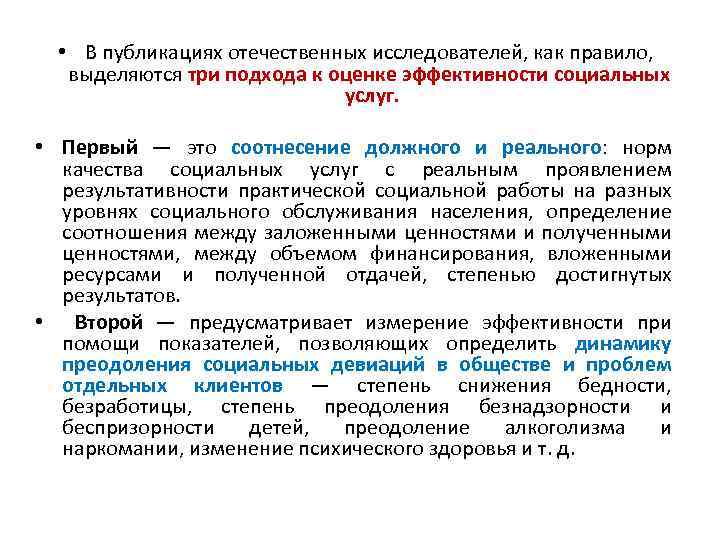 • В публикациях отечественных исследователей, как правило, выделяются три подхода к оценке эффективности социальных услуг.

• Первый — это соотнесение должного и реального: норм качества социальных услуг с реальным проявлением результативности практической социальной работы на разных уровнях социального обслуживания населения, определение соотношения между заложенными ценностями и полученными ценностями, между объемом финансирования, вложенными ресурсами и полученной отдачей, степенью достигнутых результатов.

• Второй — предусматривает измерение эффективности при помощи показателей, позволяющих определить динамику преодоления социальных девиаций в обществе и проблем отдельных клиентов — степень снижения бедности, безработицы, степень преодоления безнадзорности и беспризорности детей, преодоление алкоголизма и наркомании, изменение психического здоровья и т. д.